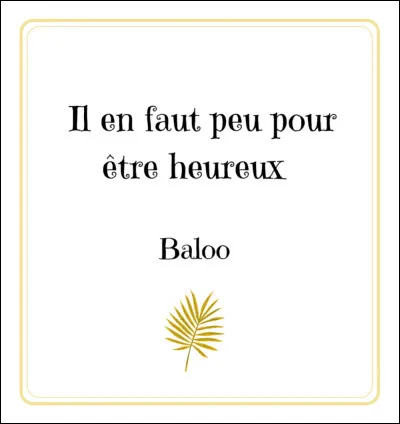 Il en faut peu pour être heureux

Baloo